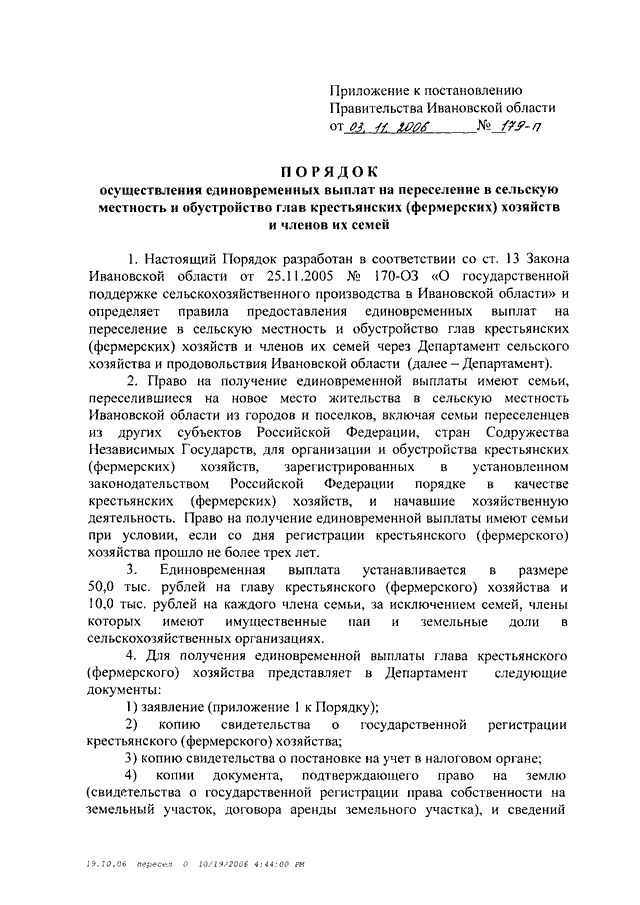 Приложение к постановлению
Правительства Ивановской области
от 03. 11. 2006 № 179-п

ПОРЯДОК
осуществления единовременных выплат на переселение в сельскую местность и обустройство глав крестьянских (фермерских) хозяйств и членов их семей

1. Настоящий Порядок разработан в соответствии со ст. 13 Закона Ивановской области от 25.11.2005 № 170-ОЗ «О государственной поддержке сельскохозяйственного производства в Ивановской области» и определяет правила предоставления единовременных выплат на переселение в сельскую местность и обустройство глав крестьянских (фермерских) хозяйств и членов их семей через Департамент сельского хозяйства и продовольствия Ивановской области (далее – Департамент).

2. Право на получение единовременной выплаты имеют семьи, переселившиеся на новое место жительства в сельскую местность Ивановской области из городов и поселков, включая семьи переселенцев из других субъектов Российской Федерации, стран Содружества Независимых Государств, для организации и обустройства крестьянских (фермерских) хозяйств, зарегистрированных в установленном законодательством Российской Федерации порядке в качестве крестьянских (фермерских) хозяйств, и начавшие хозяйственную деятельность. Право на получение единовременной выплаты имеют семьи при условии, если со дня регистрации крестьянского (фермерского) хозяйства прошло не более трех лет.

3. Единовременная выплата устанавливается в размере 50,0 тыс. рублей на главу крестьянского (фермерского) хозяйства и 10,0 тыс. рублей на каждого члена семьи, за исключением семей, члены которых имеют имущественные паи и земельные доли в сельскохозяйственных организациях.

4. Для получения единовременной выплаты глава крестьянского (фермерского) хозяйства представляет в Департамент следующие документы:

1) заявление (приложение 1 к Порядку);

2) копию свидетельства о государственной регистрации крестьянского (фермерского) хозяйства;

3) копию свидетельства о постановке на учет в налоговом органе;

4) копии документа, подтверждающего право на землю (свидетельства о государственной регистрации права собственности на земельный участок, договора аренды земельного участка), и сведений

19.10.06 пересел 0 10/19/2006 4:44:00 PM